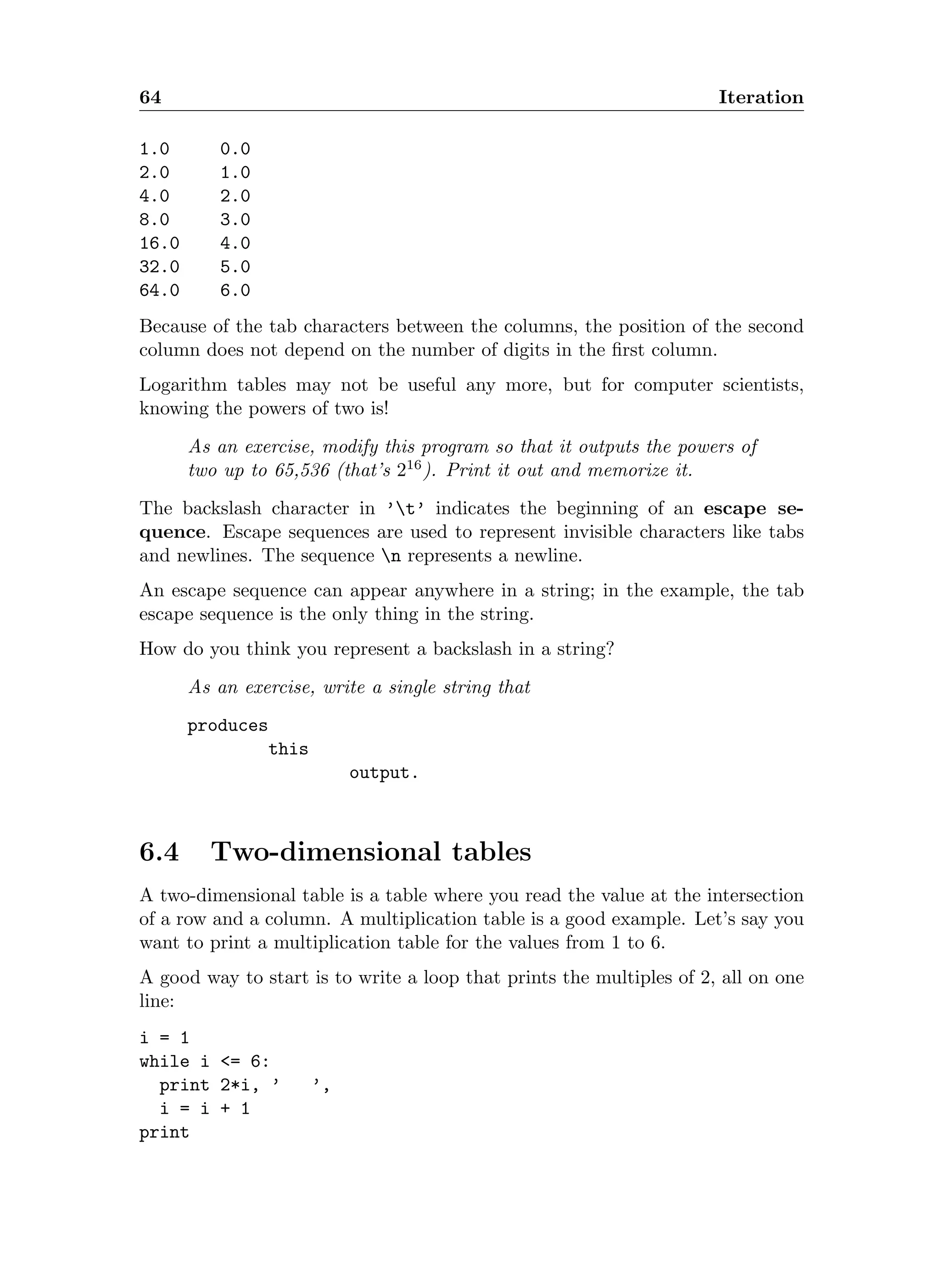 64 Iteration

1.0 0.0
2.0 1.0
4.0 2.0
8.0 3.0
16.0 4.0
32.0 5.0
64.0 6.0

Because of the tab characters between the columns, the position of the second column does not depend on the number of digits in the first column.

Logarithm tables may not be useful any more, but for computer scientists, knowing the powers of two is!

As an exercise, modify this program so that it outputs the powers of two up to 65,536 (that's $2^{16}$). Print it out and memorize it.

The backslash character in '\t' indicates the beginning of an escape sequence. Escape sequences are used to represent invisible characters like tabs and newlines. The sequence \n represents a newline.

An escape sequence can appear anywhere in a string; in the example, the tab escape sequence is the only thing in the string.

How do you think you represent a backslash in a string?

As an exercise, write a single string that

produces
        this
                output.

6.4 Two-dimensional tables

A two-dimensional table is a table where you read the value at the intersection of a row and a column. A multiplication table is a good example. Let's say you want to print a multiplication table for the values from 1 to 6.

A good way to start is to write a loop that prints the multiples of 2, all on one line:

i = 1
while i <= 6:
  print 2*i, '   ',
  i = i + 1
print